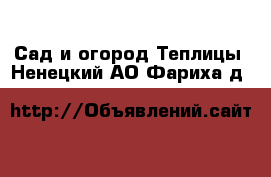 Сад и огород Теплицы
Ненецкий АО Фариха д

http://Объявлений.сайт